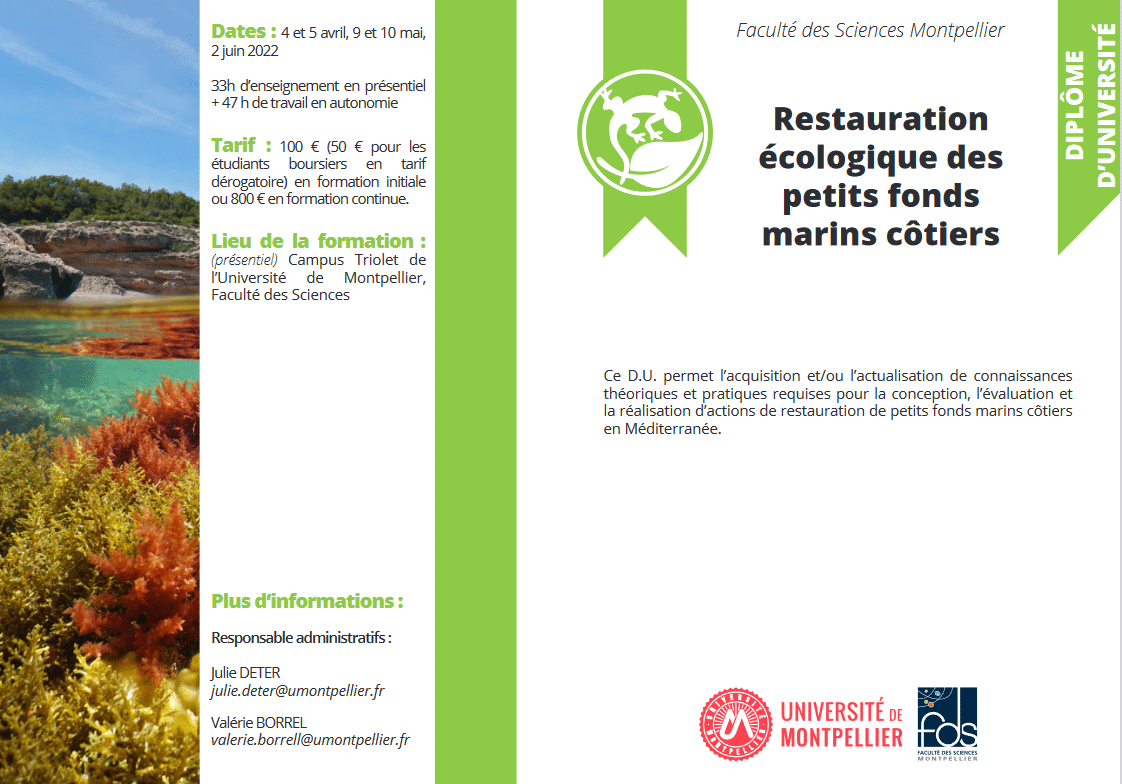 Dates : 4 et 5 avril, 9 et 10 mai, 2 juin 2022

33h d'enseignement en présentiel + 47 h de travail en autonomie

Tarif : 100 € (50 € pour les étudiants boursiers en tarif dérogatoire) en formation initiale ou 800 € en formation continue.

Lieu de la formation : (présentiel) Campus Triolet de l'Université de Montpellier, Faculté des Sciences

Plus d'informations :

Responsable administratifs :

Julie DETER
julie.deter@umontpellier.fr

Valérie BORREL
valerie.borrell@umontpellier.fr

Faculté des Sciences Montpellier

Restauration écologique des petits fonds marins côtiers

DIPLÔME D'UNIVERSITÉ

Ce D.U. permet l'acquisition et/ou l'actualisation de connaissances théoriques et pratiques requises pour la conception, l'évaluation et la réalisation d'actions de restauration de petits fonds marins côtiers en Méditerranée.

UNIVERSITÉ DE MONTPELLIER

fds
FACULTÉ DES SCIENCES MONTPELLIER